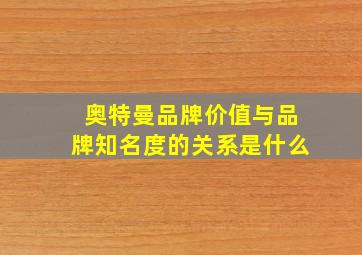 奥特曼品牌价值与品牌知名度的关系是什么